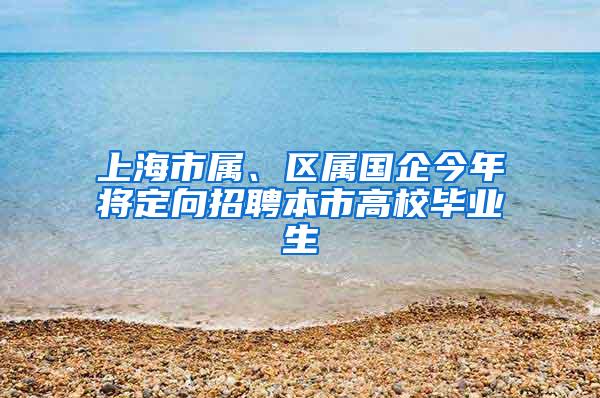 上海市属、区属国企今年将定向招聘本市高校毕业生